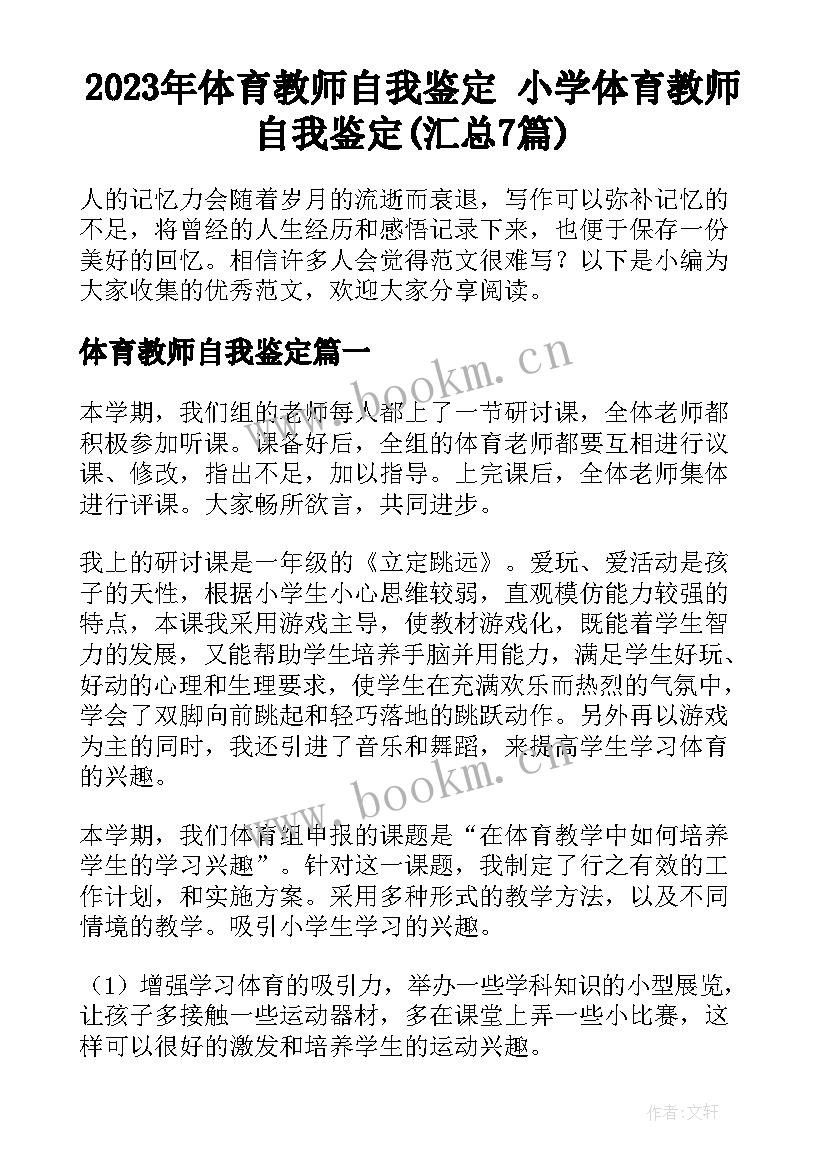 2023年体育教师自我鉴定 小学体育教师自我鉴定(汇总7篇)

人的记忆力会随着岁月的流逝而衰退，写作可以弥补记忆的不足，将曾经的人生经历和感悟记录下来，也便于保存一份美好的回忆。相信许多人会觉得范文很难写？以下是小编为大家收集的优秀范文，欢迎大家分享阅读。

体育教师自我鉴定篇一

www.bookm.cn

本学期，我们组的老师每人都上了一节研讨课，全体老师都积极参加听课。课备好后，全组的体育老师都要互相进行议课、修改，指出不足，加以指导。上完课后，全体老师集体进行评课。大家畅所欲言，共同进步。

我上的研讨课是一年级的《立定跳远》。爱玩、爱活动是孩子的天性，根据小学生小心思维较弱，直观模仿能力较强的特点，本课我采用游戏主导，使教材游戏化，既能着学生智力的发展，又能帮助学生培养手脑并用能力，满足学生好玩、好动的心理和生理要求，使学生在充满欢乐而热烈的气氛中，学会了双脚向前跳起和轻巧落地的跳跃动作。另外再以游戏为主的同时，我还引进了音乐和舞蹈，来提高学生学习体育的兴趣。

www.bookm.cn

本学期，我们体育组申报的课题是“在体育教学中如何培养学生的学习兴趣”。针对这一课题，我制定了行之有效的工作计划，和实施方案。采用多种形式的教学方法，以及不同情境的教学。吸引小学生学习的兴趣。

（1）增强学习体育的吸引力，举办一些学科知识的小型展览，让孩子多接触一些运动器材，多在课堂上弄一些小比赛，这样可以很好的激发和培养学生的运动兴趣。

作者:文轩